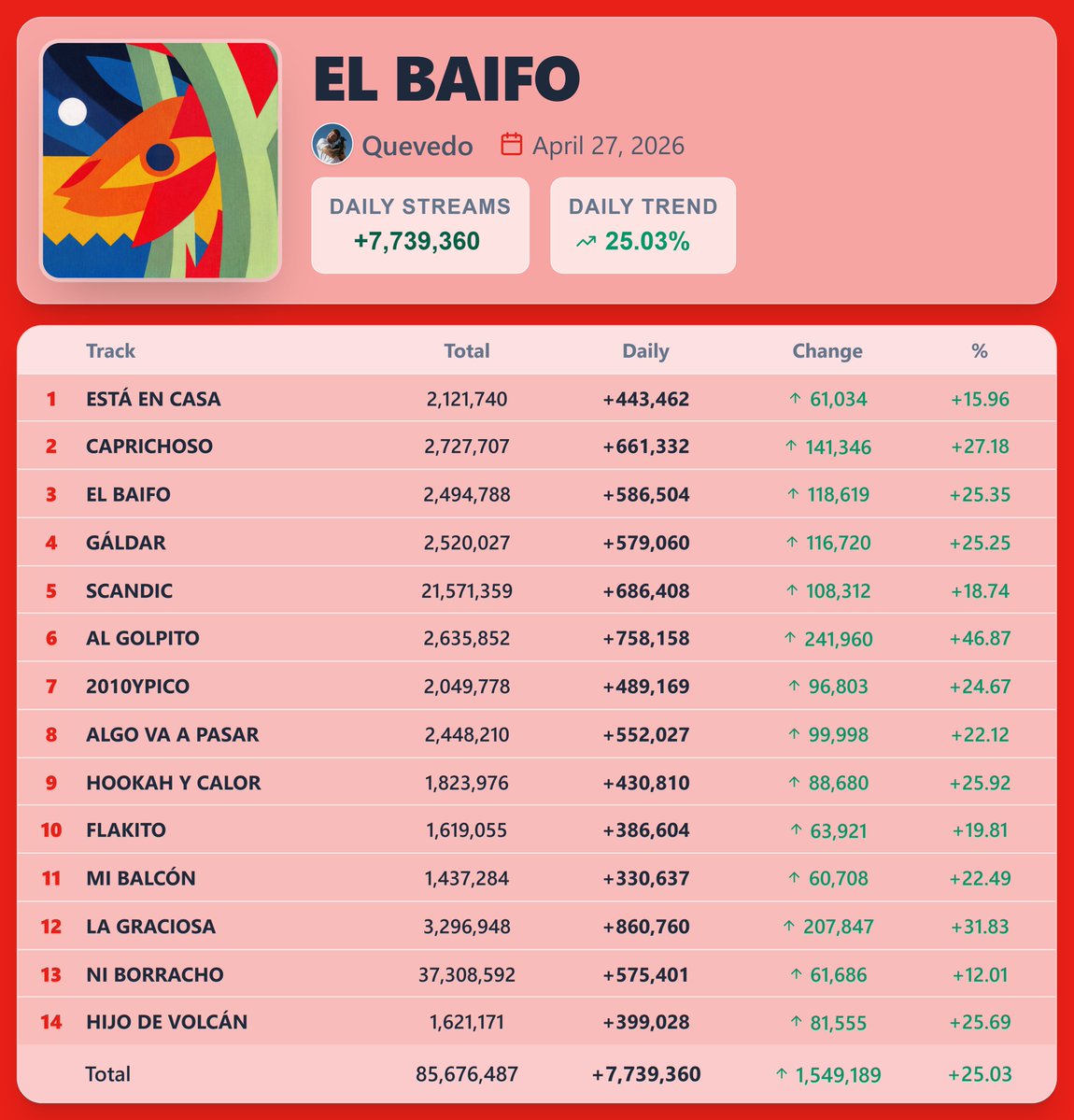 EL BAIFO

Quevedo April 27, 2026

DAILY STREAMS
+7,739,360

DAILY TREND
25.03%

| | Track | Total | Daily | Change | % |
|---|---|---|---|---|---|
| 1 | ESTÁ EN CASA | 2,121,740 | +443,462 | ↑ 61,034 | +15.96 |
| 2 | CAPRICHOSO | 2,727,707 | +661,332 | ↑ 141,346 | +27.18 |
| 3 | EL BAIFO | 2,494,788 | +586,504 | ↑ 118,619 | +25.35 |
| 4 | GÁLDAR | 2,520,027 | +579,060 | ↑ 116,720 | +25.25 |
| 5 | SCANDIC | 21,571,359 | +686,408 | ↑ 108,312 | +18.74 |
| 6 | AL GOLPITO | 2,635,852 | +758,158 | ↑ 241,960 | +46.87 |
| 7 | 2010YPICO | 2,049,778 | +489,169 | ↑ 96,803 | +24.67 |
| 8 | ALGO VA A PASAR | 2,448,210 | +552,027 | ↑ 99,998 | +22.12 |
| 9 | HOOKAH Y CALOR | 1,823,976 | +430,810 | ↑ 88,680 | +25.92 |
| 10 | FLAKITO | 1,619,055 | +386,604 | ↑ 63,921 | +19.81 |
| 11 | MI BALCÓN | 1,437,284 | +330,637 | ↑ 60,708 | +22.49 |
| 12 | LA GRACIOSA | 3,296,948 | +860,760 | ↑ 207,847 | +31.83 |
| 13 | NI BORRACHO | 37,308,592 | +575,401 | ↑ 61,686 | +12.01 |
| 14 | HIJO DE VOLCÁN | 1,621,171 | +399,028 | ↑ 81,555 | +25.69 |
| | Total | 85,676,487 | +7,739,360 | ↑ 1,549,189 | +25.03 |